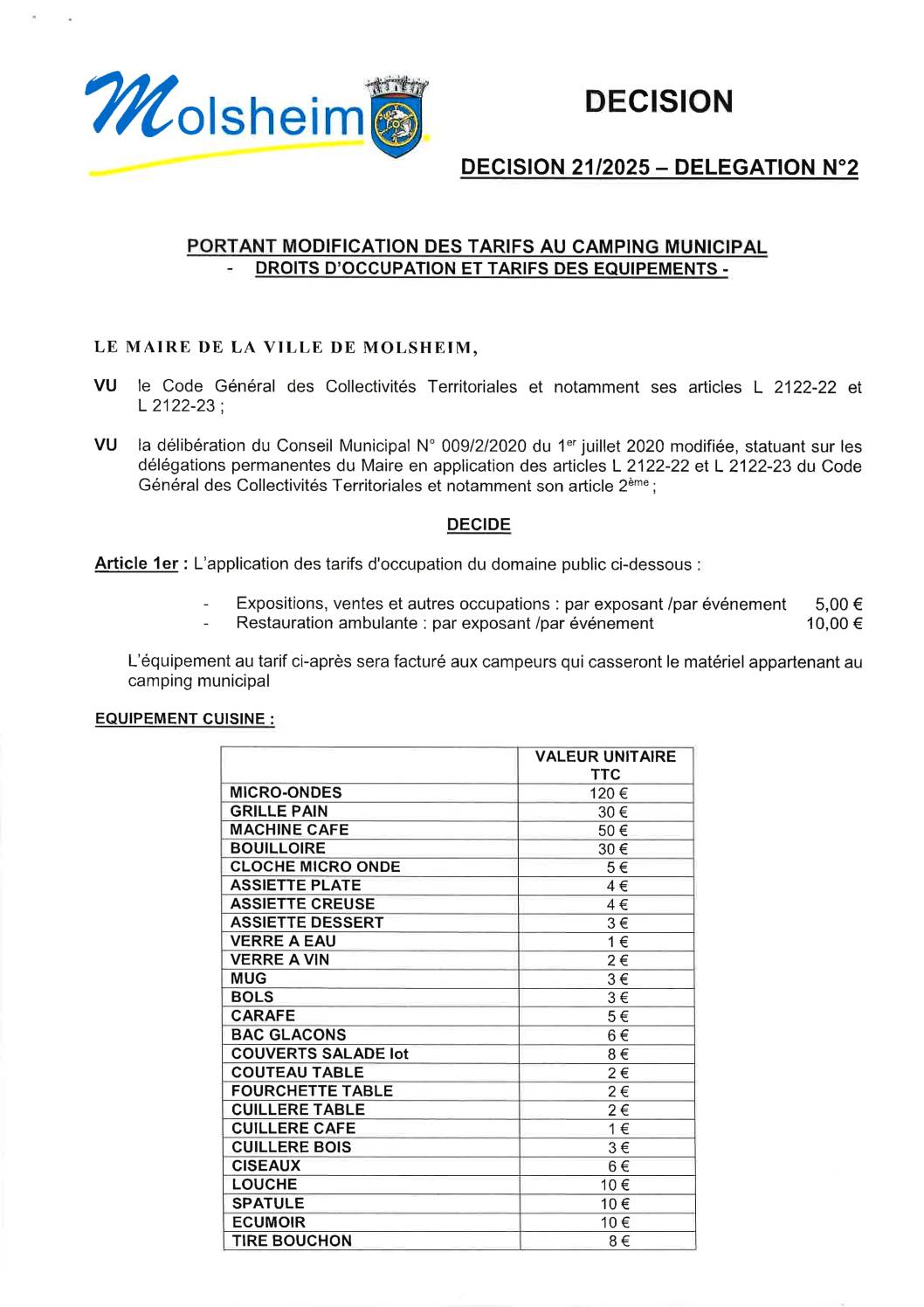 Molsheim

DECISION

DECISION 21/2025 – DELEGATION N°2

PORTANT MODIFICATION DES TARIFS AU CAMPING MUNICIPAL
- DROITS D'OCCUPATION ET TARIFS DES EQUIPEMENTS -

LE MAIRE DE LA VILLE DE MOLSHEIM,

VU le Code Général des Collectivités Territoriales et notamment ses articles L 2122-22 et L 2122-23 ;

VU la délibération du Conseil Municipal N° 009/2/2020 du 1$^{er}$ juillet 2020 modifiée, statuant sur les délégations permanentes du Maire en application des articles L 2122-22 et L 2122-23 du Code Général des Collectivités Territoriales et notamment son article 2$^{ème}$ ;

DECIDE

Article 1er : L'application des tarifs d'occupation du domaine public ci-dessous :

- Expositions, ventes et autres occupations : par exposant /par événement 5,00 €
- Restauration ambulante : par exposant /par événement 10,00 €

L'équipement au tarif ci-après sera facturé aux campeurs qui casseront le matériel appartenant au camping municipal

EQUIPEMENT CUISINE :

| | VALEUR UNITAIRE TTC |
|---|---|
| MICRO-ONDES | 120 € |
| GRILLE PAIN | 30 € |
| MACHINE CAFE | 50 € |
| BOUILLOIRE | 30 € |
| CLOCHE MICRO ONDE | 5 € |
| ASSIETTE PLATE | 4 € |
| ASSIETTE CREUSE | 4 € |
| ASSIETTE DESSERT | 3 € |
| VERRE A EAU | 1 € |
| VERRE A VIN | 2 € |
| MUG | 3 € |
| BOLS | 3 € |
| CARAFE | 5 € |
| BAC GLACONS | 6 € |
| COUVERTS SALADE lot | 8 € |
| COUTEAU TABLE | 2 € |
| FOURCHETTE TABLE | 2 € |
| CUILLERE TABLE | 2 € |
| CUILLERE CAFE | 1 € |
| CUILLERE BOIS | 3 € |
| CISEAUX | 6 € |
| LOUCHE | 10 € |
| SPATULE | 10 € |
| ECUMOIR | 10 € |
| TIRE BOUCHON | 8 € |